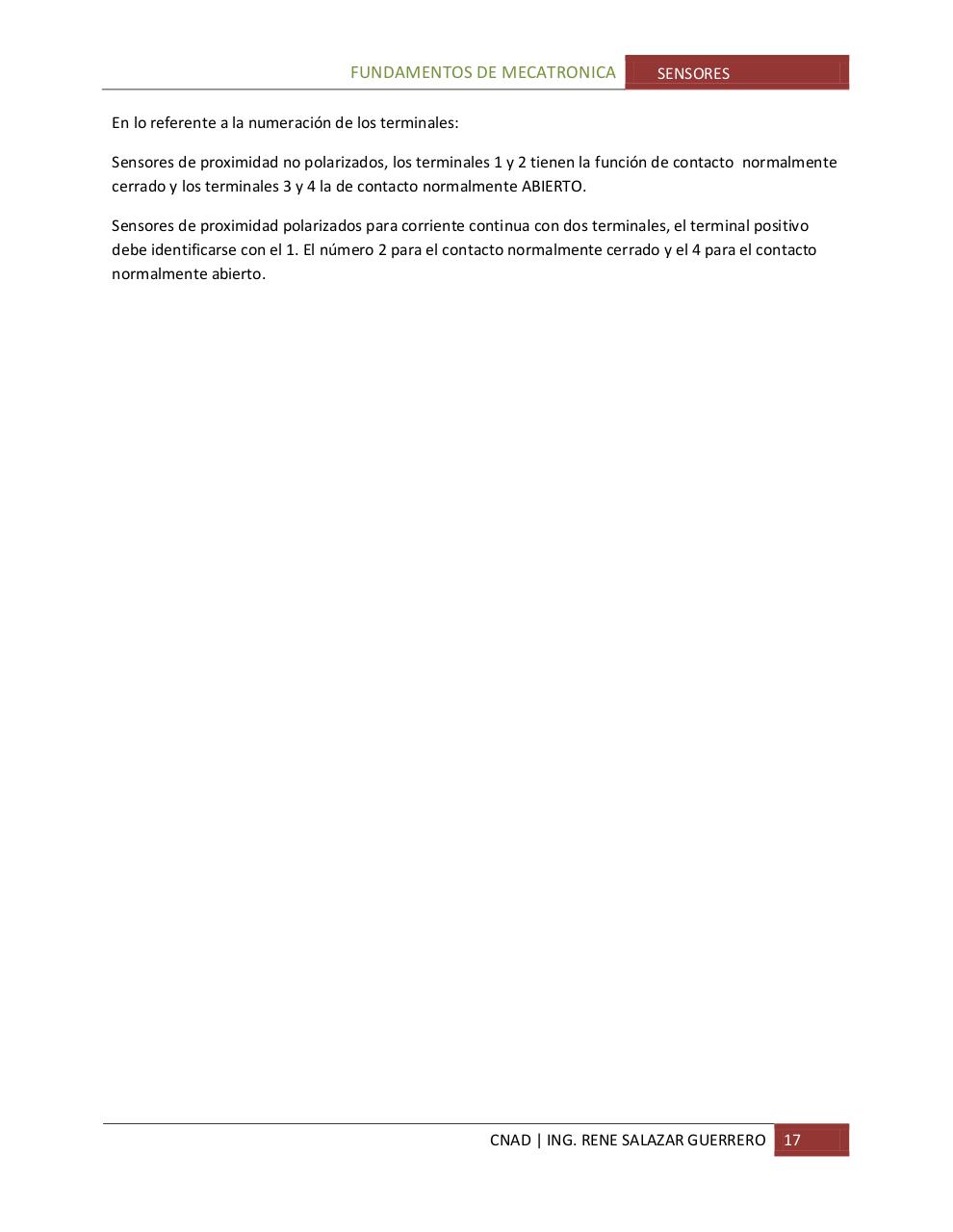 FUNDAMENTOS DE MECATRONICA SENSORES

En lo referente a la numeración de los terminales:

Sensores de proximidad no polarizados, los terminales 1 y 2 tienen la función de contacto normalmente cerrado y los terminales 3 y 4 la de contacto normalmente ABIERTO.

Sensores de proximidad polarizados para corriente continua con dos terminales, el terminal positivo debe identificarse con el 1. El número 2 para el contacto normalmente cerrado y el 4 para el contacto normalmente abierto.

CNAD | ING. RENE SALAZAR GUERRERO 17